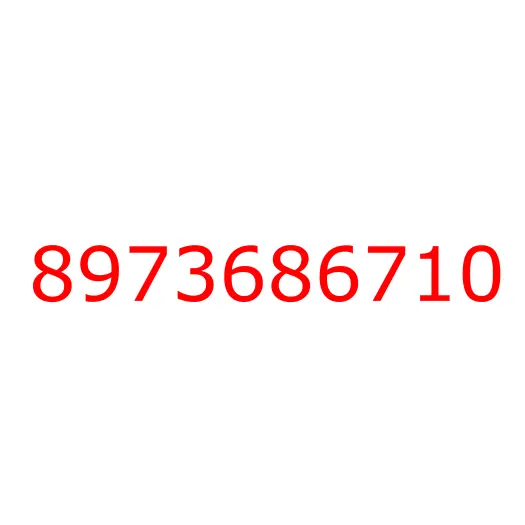 8973686710